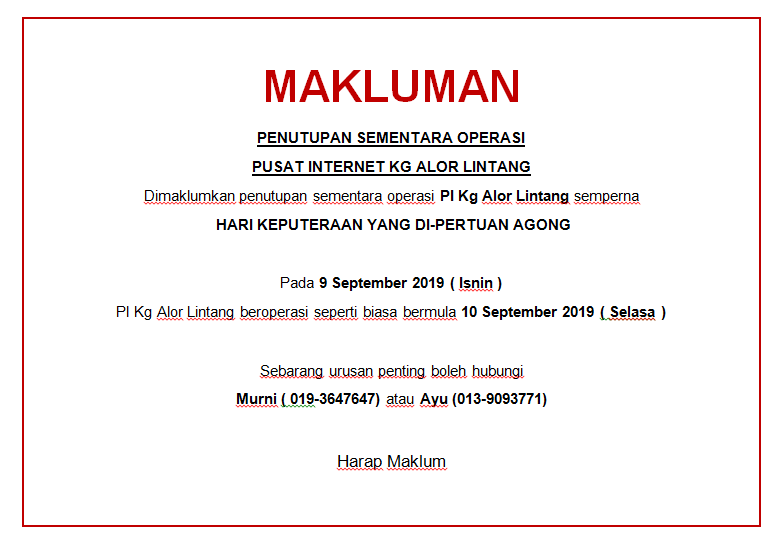 MAKLUMAN

PENUTUPAN SEMENTARA OPERASI

PUSAT INTERNET KG ALOR LINTANG

Dimaklumkan penutupan sementara operasi PI Kg Alor Lintang semperna

HARI KEPUTERAAN YANG DI-PERTUAN AGONG

Pada 9 September 2019 ( Isnin )

PI Kg Alor Lintang beroperasi seperti biasa bermula 10 September 2019 ( Selasa )

Sebarang urusan penting boleh hubungi

Murni ( 019-3647647) atau Ayu (013-9093771)

Harap Maklum